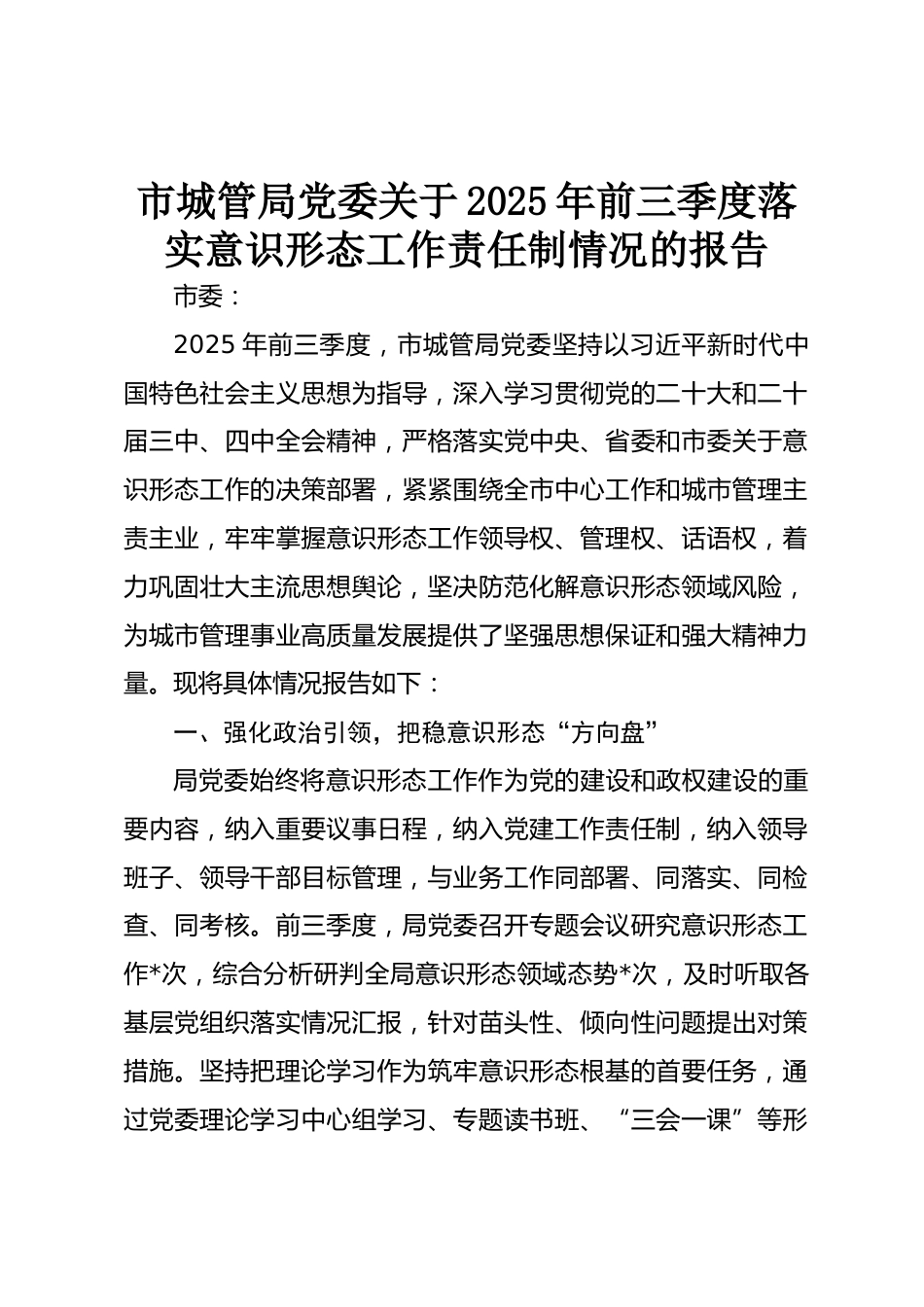 市城管局党委关于2025年前三季度落实意识形态工作责任制情况的报告

市委：

2025年前三季度，市城管局党委坚持以习近平新时代中国特色社会主义思想为指导，深入学习贯彻党的二十大和二十届三中、四中全会精神，严格落实党中央、省委和市委关于意识形态工作的决策部署，紧紧围绕全市中心工作和城市管理主责主业，牢牢掌握意识形态工作领导权、管理权、话语权，着力巩固壮大主流思想舆论，坚决防范化解意识形态领域风险，为城市管理事业高质量发展提供了坚强思想保证和强大精神力量。现将具体情况报告如下：

一、强化政治引领，把稳意识形态“方向盘”

局党委始终将意识形态工作作为党的建设和政权建设的重要内容，纳入重要议事日程，纳入党建工作责任制，纳入领导班子、领导干部目标管理，与业务工作同部署、同落实、同检查、同考核。前三季度，局党委召开专题会议研究意识形态工作*次，综合分析研判全局意识形态领域态势*次，及时听取各基层党组织落实情况汇报，针对苗头性、倾向性问题提出对策措施。坚持把理论学习作为筑牢意识形态根基的首要任务，通过党委理论学习中心组学习、专题读书班、“三会一课”等形